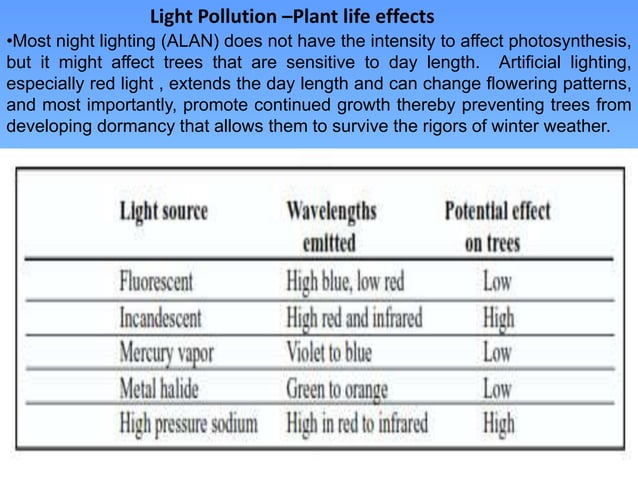 Light Pollution –Plant life effects

•Most night lighting (ALAN) does not have the intensity to affect photosynthesis, but it might affect trees that are sensitive to day length. Artificial lighting, especially red light , extends the day length and can change flowering patterns, and most importantly, promote continued growth thereby preventing trees from developing dormancy that allows them to survive the rigors of winter weather.

| Light source | Wavelengths emitted | Potential effect on trees |
|---|---|---|
| Fluorescent | High blue, low red | Low |
| Incandescent | High red and infrared | High |
| Mercury vapor | Violet to blue | Low |
| Metal halide | Green to orange | Low |
| High pressure sodium | High in red to infrared | High |